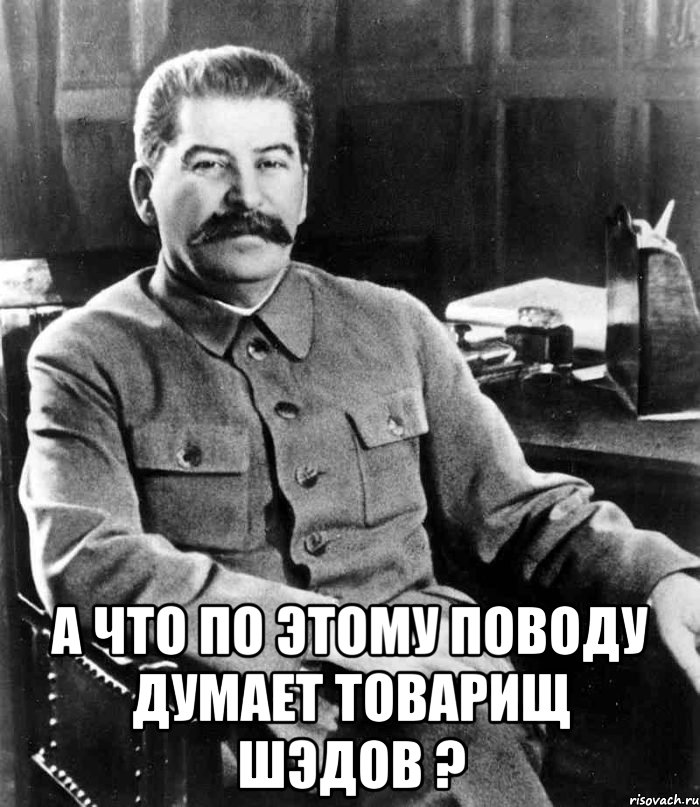 А ЧТО ПО ЭТОМУ ПОВОДУ ДУМАЕТ ТОВАРИЩ ШЭДОВ ?

risovach.ru